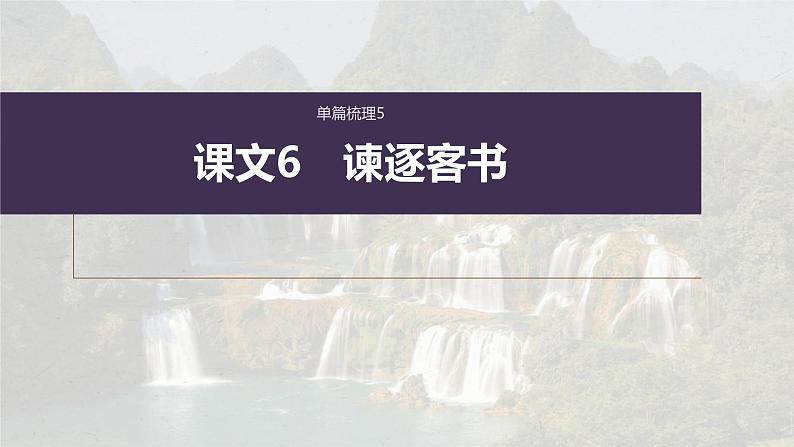 单篇梳理5

课文6　谏逐客书